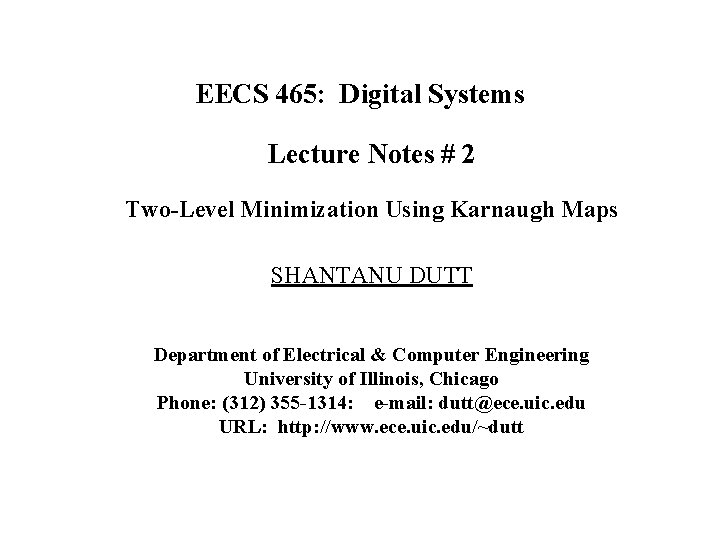 EECS 465: Digital Systems

Lecture Notes # 2

Two-Level Minimization Using Karnaugh Maps

SHANTANU DUTT

Department of Electrical & Computer Engineering
University of Illinois, Chicago
Phone: (312) 355-1314: e-mail: dutt@ece.uic.edu
URL: http://www.ece.uic.edu/~dutt